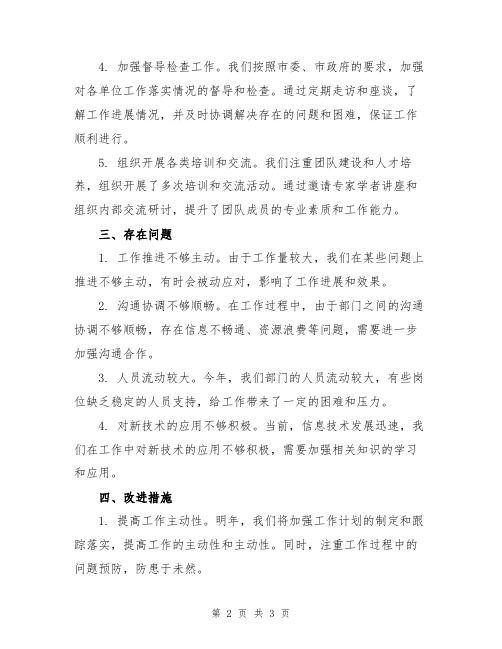 4. 加强督导检查工作。我们按照市委、市政府的要求，加强对各单位工作落实情况的督导和检查。通过定期走访和座谈，了解工作进展情况，并及时协调解决存在的问题和困难，保证工作顺利进行。

5. 组织开展各类培训和交流。我们注重团队建设和人才培养，组织开展了多次培训和交流活动。通过邀请专家学者讲座和组织内部交流研讨，提升了团队成员的专业素质和工作能力。

三、存在问题

1. 工作推进不够主动。由于工作量较大，我们在某些问题上推进不够主动，有时会被动应对，影响了工作进展和效果。

2. 沟通协调不够顺畅。在工作过程中，由于部门之间的沟通协调不够顺畅，存在信息不畅通、资源浪费等问题，需要进一步加强沟通合作。

3. 人员流动较大。今年，我们部门的人员流动较大，有些岗位缺乏稳定的人员支持，给工作带来了一定的困难和压力。

4. 对新技术的应用不够积极。当前，信息技术发展迅速，我们在工作中对新技术的应用不够积极，需要加强相关知识的学习和应用。

四、改进措施

1. 提高工作主动性。明年，我们将加强工作计划的制定和跟踪落实，提高工作的主动性和主动性。同时，注重工作过程中的问题预防，防患于未然。

第 2 页 共 3 页